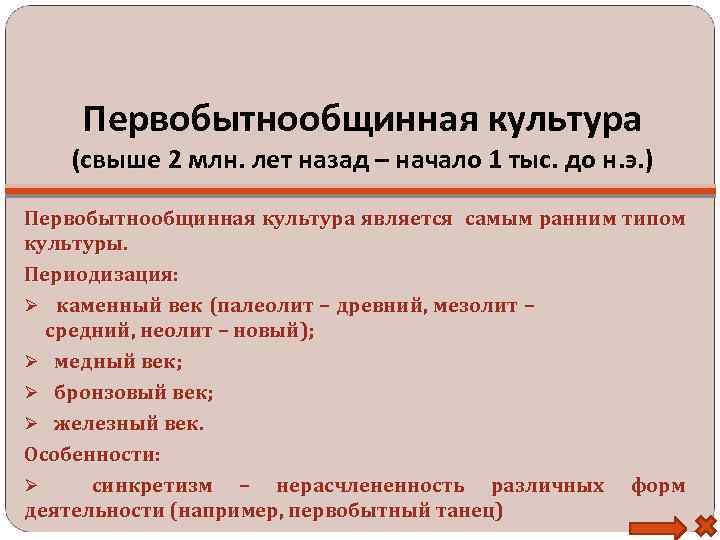 Первобытнообщинная культура
(свыше 2 млн. лет назад – начало 1 тыс. до н.э.)

Первобытнообщинная культура является самым ранним типом культуры.

Периодизация:

➢ каменный век (палеолит – древний, мезолит – средний, неолит – новый);

➢ медный век;

➢ бронзовый век;

➢ железный век.

Особенности:

➢ синкретизм – нерасчлененность различных форм деятельности (например, первобытный танец)